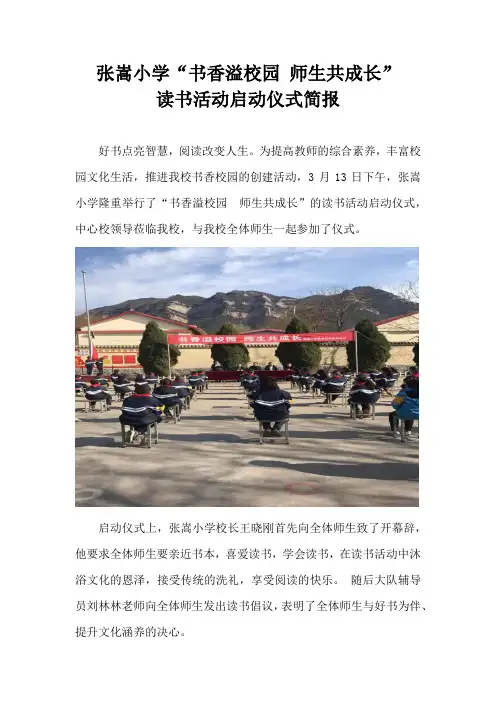 张嵩小学“书香溢校园 师生共成长”
读书活动启动仪式简报

好书点亮智慧，阅读改变人生。为提高教师的综合素养，丰富校园文化生活，推进我校书香校园的创建活动，3月13日下午，张嵩小学隆重举行了“书香溢校园 师生共成长”的读书活动启动仪式，中心校领导莅临我校，与我校全体师生一起参加了仪式。

书香溢校园 师生共成长

启动仪式上，张嵩小学校长王晓刚首先向全体师生致了开幕辞，他要求全体师生要亲近书本，喜爱读书，学会读书，在读书活动中沐浴文化的恩泽，接受传统的洗礼，享受阅读的快乐。 随后大队辅导员刘林林老师向全体师生发出读书倡议，表明了全体师生与好书为伴、提升文化涵养的决心。